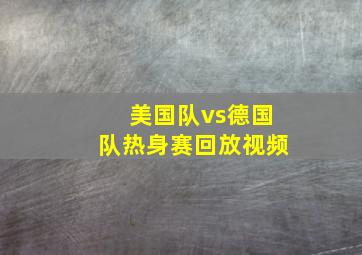 美国队vs德国队热身赛回放视频